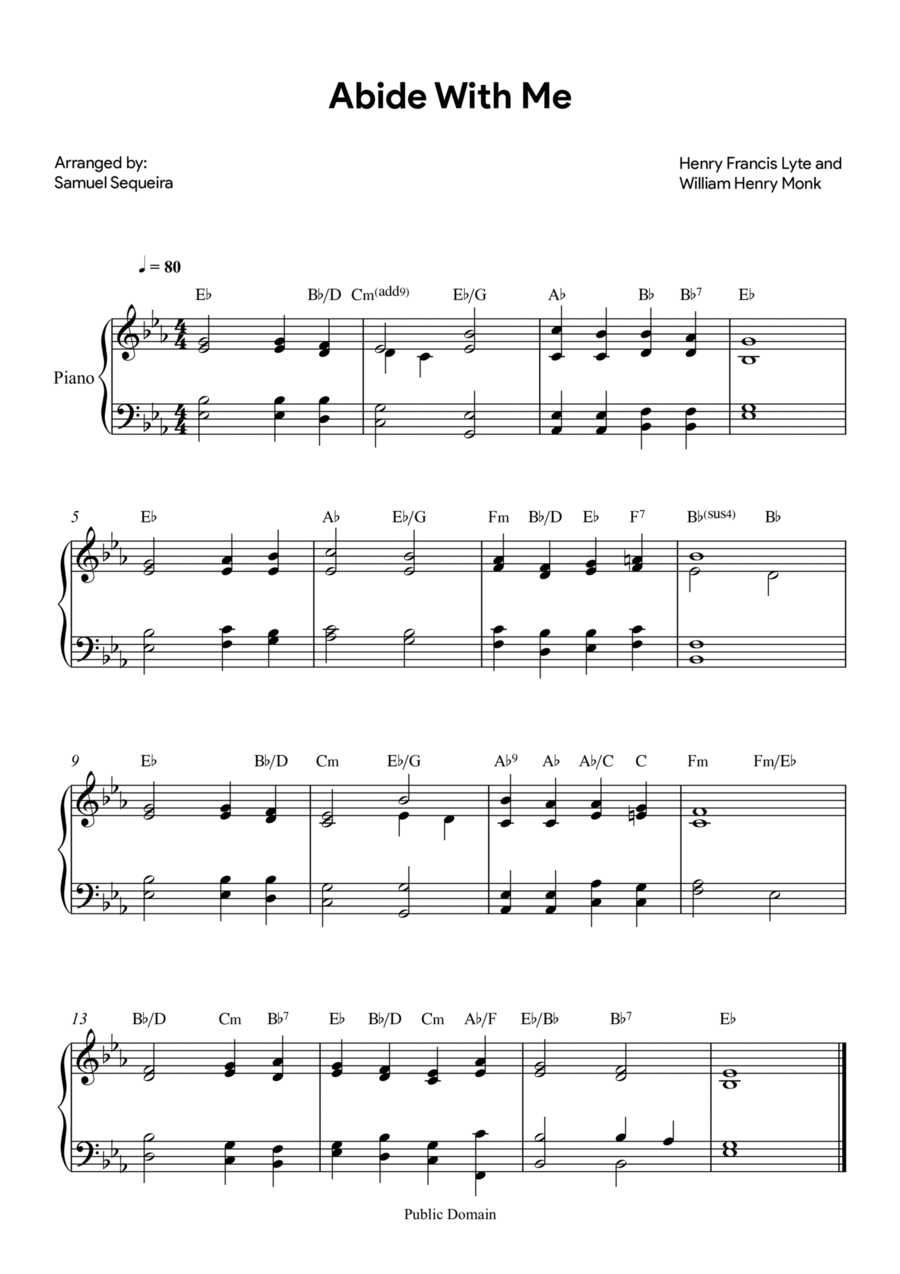 Abide With Me

Arranged by:
Samuel Sequeira

Henry Francis Lyte and
William Henry Monk

♩ = 80

Piano

E♭ B♭/D Cm(add9) E♭/G A♭ B♭ B♭7 E♭

5 E♭ A♭ E♭/G Fm B♭/D E♭ F7 B♭(sus4) B♭

9 E♭ B♭/D Cm E♭/G A♭9 A♭ A♭/C C Fm Fm/E♭

13 B♭/D Cm B♭7 E♭ B♭/D Cm A♭/F E♭/B♭ B♭7 E♭

Public Domain